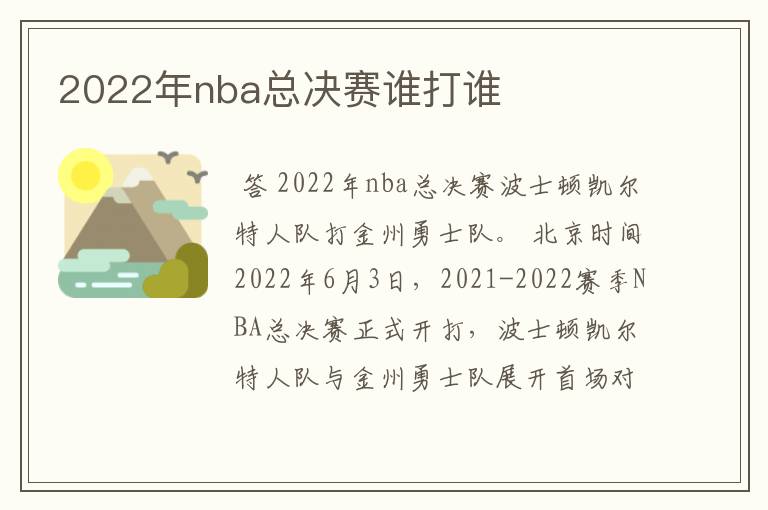 2022年nba总决赛谁打谁

答 2022年nba总决赛波士顿凯尔特人队打金州勇士队。 北京时间2022年6月3日，2021-2022赛季NBA总决赛正式开打，波士顿凯尔特人队与金州勇士队展开首场对